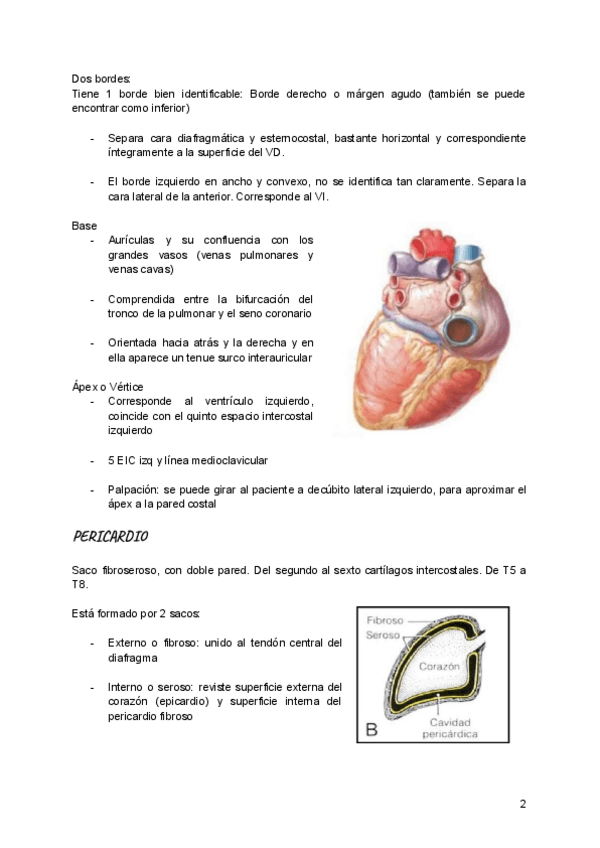 Dos bordes:
Tiene 1 borde bien identificable: Borde derecho o márgen agudo (también se puede encontrar como inferior)

- Separa cara diafragmática y esternocostal, bastante horizontal y correspondiente íntegramente a la superficie del VD.

- El borde izquierdo en ancho y convexo, no se identifica tan claramente. Separa la cara lateral de la anterior. Corresponde al VI.

Base
- Aurículas y su confluencia con los grandes vasos (venas pulmonares y venas cavas)

- Comprendida entre la bifurcación del tronco de la pulmonar y el seno coronario

- Orientada hacia atrás y la derecha y en ella aparece un tenue surco interauricular

Ápex o Vértice
- Corresponde al ventrículo izquierdo, coincide con el quinto espacio intercostal izquierdo

- 5 EIC izq y línea medioclavicular

- Palpación: se puede girar al paciente a decúbito lateral izquierdo, para aproximar el ápex a la pared costal

PERICARDIO

Saco fibroseroso, con doble pared. Del segundo al sexto cartílagos intercostales. De T5 a T8.

Está formado por 2 sacos:

- Externo o fibroso: unido al tendón central del diafragma

- Interno o seroso: reviste superficie externa del corazón (epicardio) y superficie interna del pericardio fibroso

Fibroso
Seroso
Corazón
Cavidad pericárdica
B

2